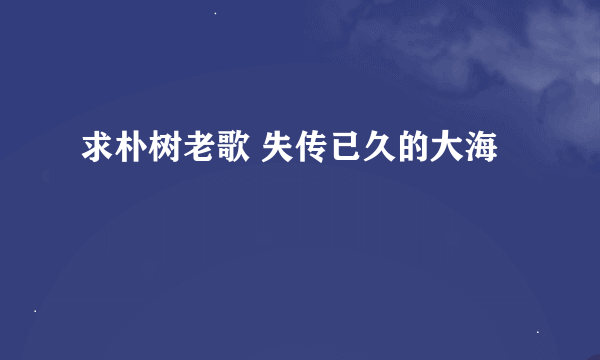 求朴树老歌 失传已久的大海